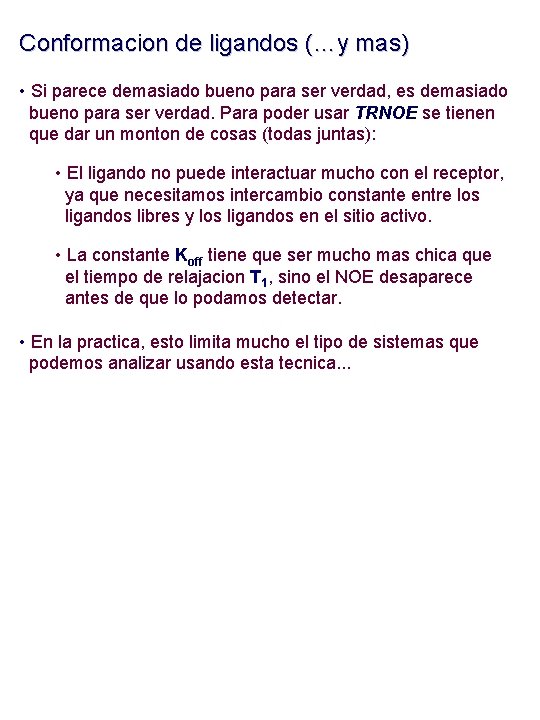 Conformacion de ligandos (…y mas)

• Si parece demasiado bueno para ser verdad, es demasiado bueno para ser verdad. Para poder usar TRNOE se tienen que dar un monton de cosas (todas juntas):

• El ligando no puede interactuar mucho con el receptor, ya que necesitamos intercambio constante entre los ligandos libres y los ligandos en el sitio activo.

• La constante $K_{off}$ tiene que ser mucho mas chica que el tiempo de relajacion $T_1$, sino el NOE desaparece antes de que lo podamos detectar.

• En la practica, esto limita mucho el tipo de sistemas que podemos analizar usando esta tecnica...